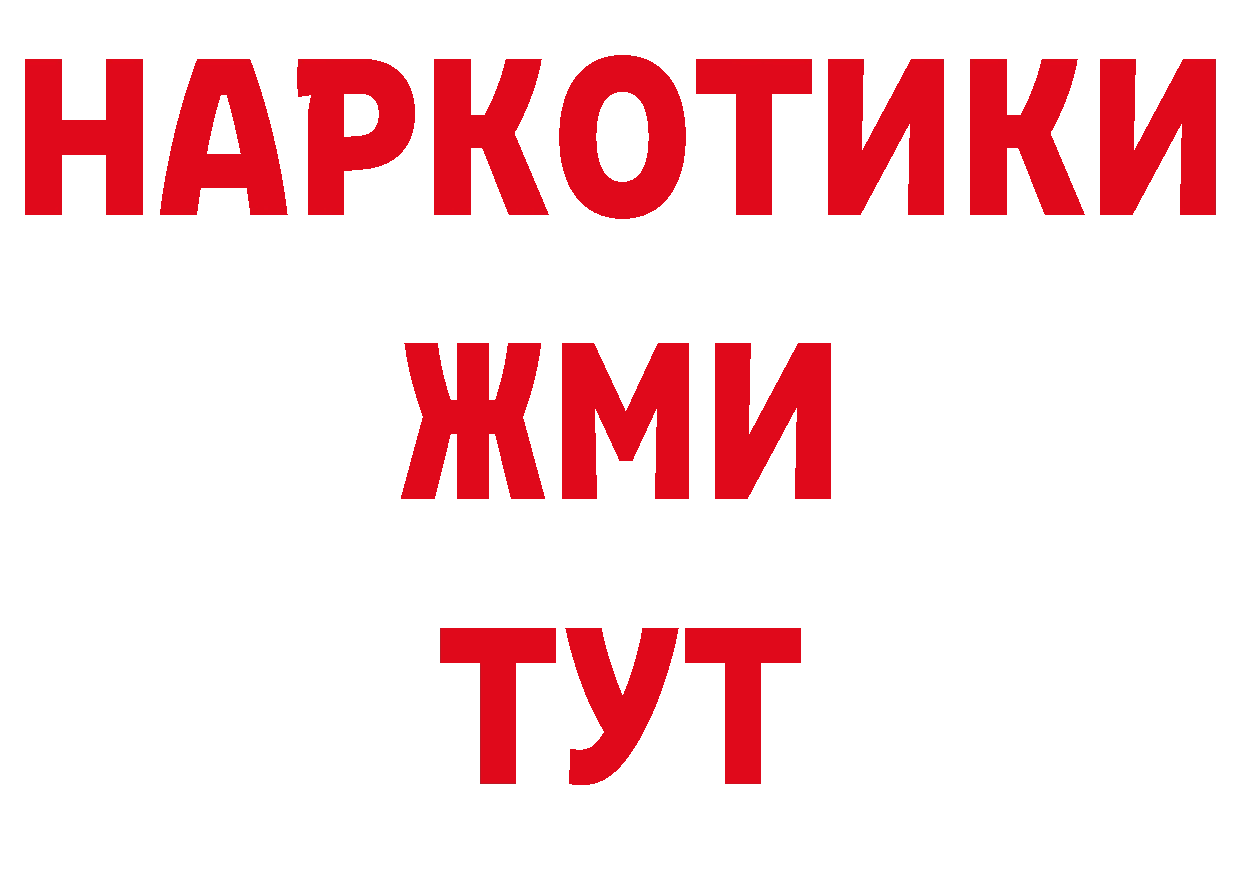 НАРКОТИКИ
ЖМИ
ТУТ